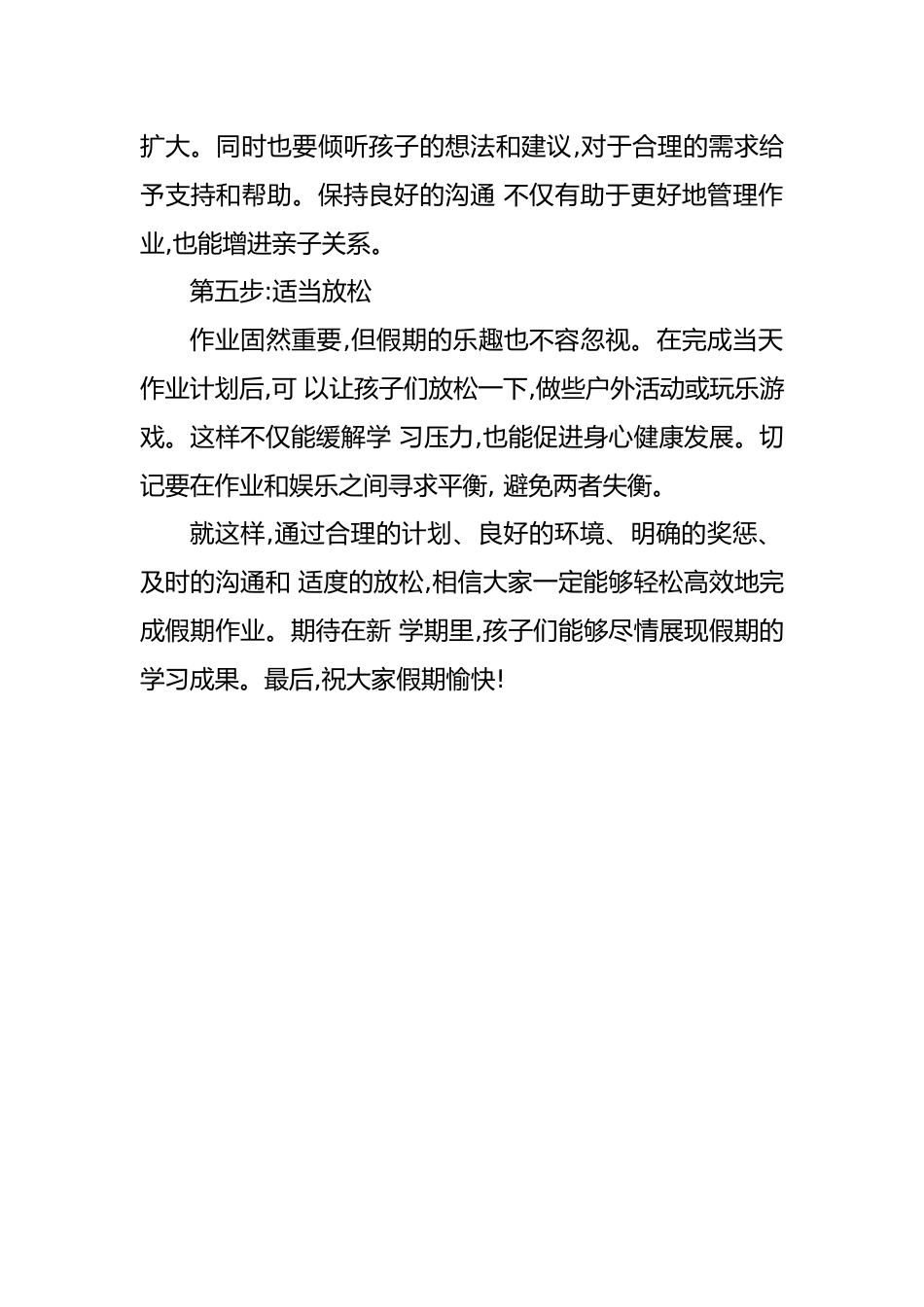 扩大。同时也要倾听孩子的想法和建议,对于合理的需求给予支持和帮助。保持良好的沟通 不仅有助于更好地管理作业,也能增进亲子关系。

第五步:适当放松

作业固然重要,但假期的乐趣也不容忽视。在完成当天作业计划后,可 以让孩子们放松一下,做些户外活动或玩乐游戏。这样不仅能缓解学 习压力,也能促进身心健康发展。切记要在作业和娱乐之间寻求平衡, 避免两者失衡。

就这样,通过合理的计划、良好的环境、明确的奖惩、及时的沟通和 适度的放松,相信大家一定能够轻松高效地完成假期作业。期待在新 学期里,孩子们能够尽情展现假期的学习成果。最后,祝大家假期愉快!